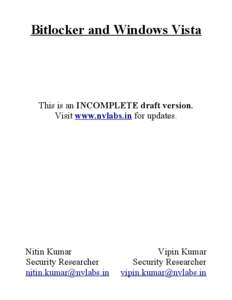 Bitlocker and Windows Vista

This is an INCOMPLETE draft version.
Visit www.nvlabs.in for updates.

Nitin Kumar
Security Researcher
nitin.kumar@nvlabs.in

Vipin Kumar
Security Researcher
vipin.kumar@nvlabs.in